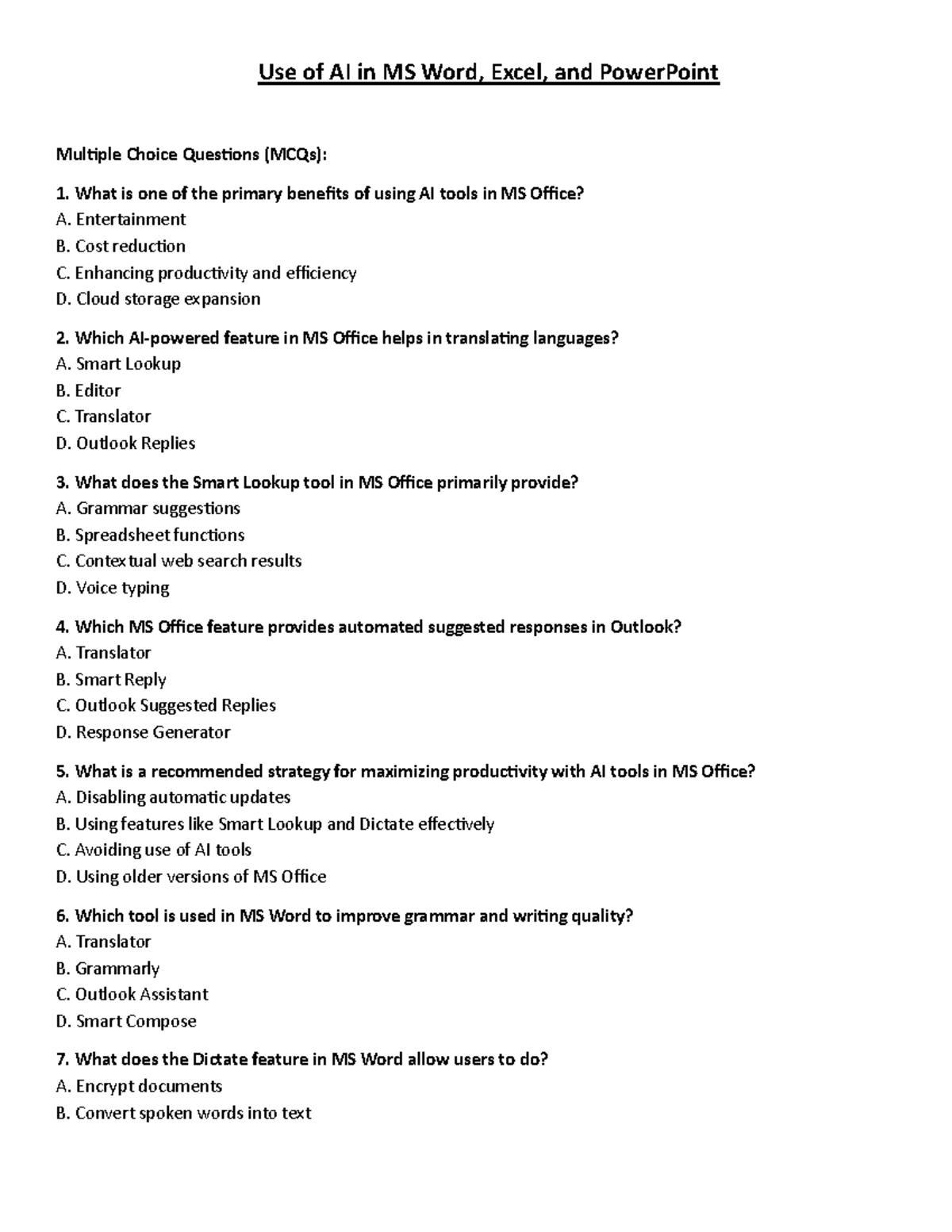 Use of AI in MS Word, Excel, and PowerPoint

Multiple Choice Questions (MCQs):

1. What is one of the primary benefits of using AI tools in MS Office?
A. Entertainment
B. Cost reduction
C. Enhancing productivity and efficiency
D. Cloud storage expansion

2. Which AI-powered feature in MS Office helps in translating languages?
A. Smart Lookup
B. Editor
C. Translator
D. Outlook Replies

3. What does the Smart Lookup tool in MS Office primarily provide?
A. Grammar suggestions
B. Spreadsheet functions
C. Contextual web search results
D. Voice typing

4. Which MS Office feature provides automated suggested responses in Outlook?
A. Translator
B. Smart Reply
C. Outlook Suggested Replies
D. Response Generator

5. What is a recommended strategy for maximizing productivity with AI tools in MS Office?
A. Disabling automatic updates
B. Using features like Smart Lookup and Dictate effectively
C. Avoiding use of AI tools
D. Using older versions of MS Office

6. Which tool is used in MS Word to improve grammar and writing quality?
A. Translator
B. Grammarly
C. Outlook Assistant
D. Smart Compose

7. What does the Dictate feature in MS Word allow users to do?
A. Encrypt documents
B. Convert spoken words into text